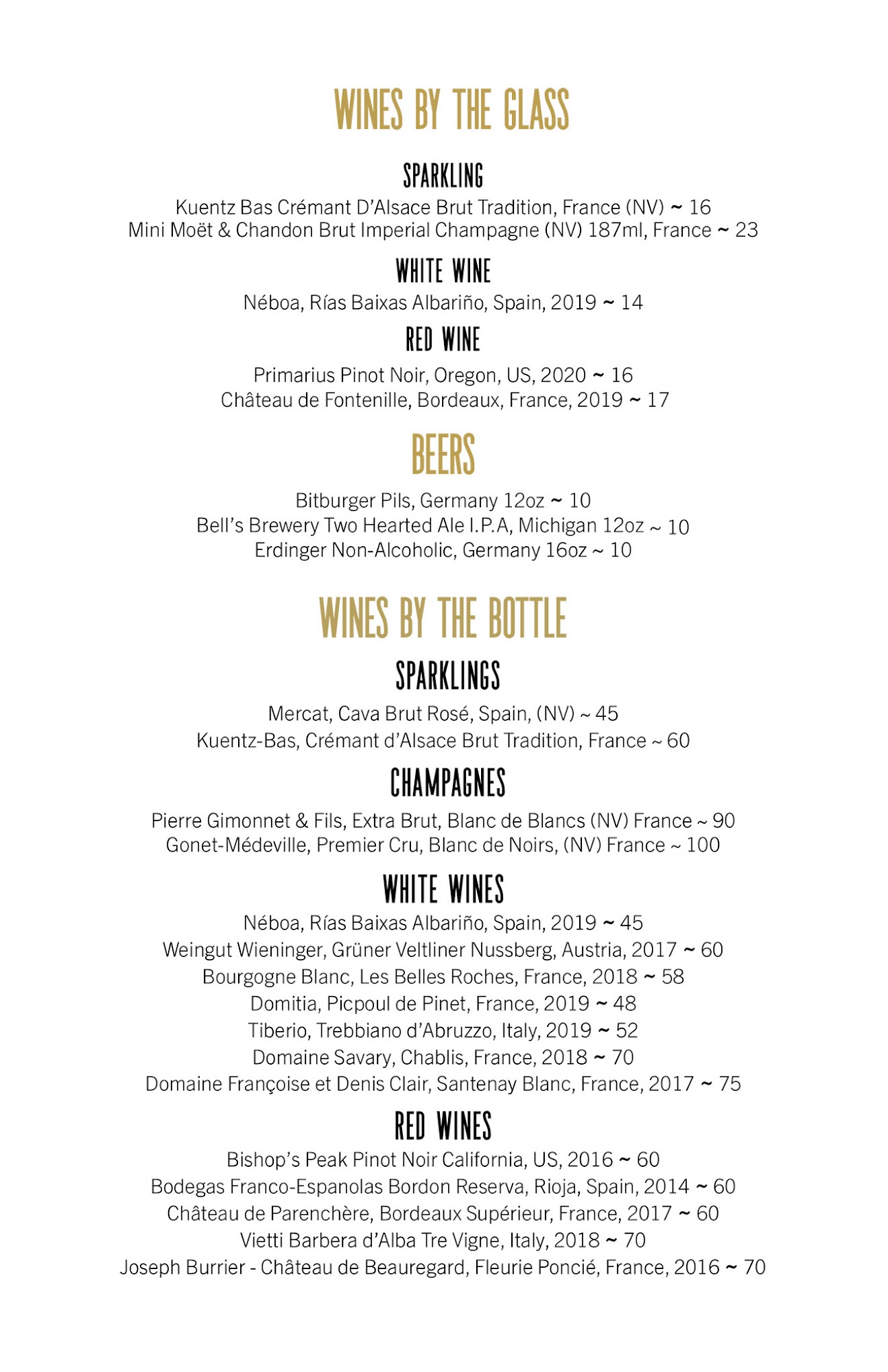 WINES BY THE GLASS

SPARKLING

Kuentz Bas Crémant D'Alsace Brut Tradition, France (NV) ~ 16
Mini Moët & Chandon Brut Imperial Champagne (NV) 187ml, France ~ 23

WHITE WINE

Néboa, Rías Baixas Albariño, Spain, 2019 ~ 14

RED WINE

Primarius Pinot Noir, Oregon, US, 2020 ~ 16
Château de Fontenille, Bordeaux, France, 2019 ~ 17

BEERS

Bitburger Pils, Germany 12oz ~ 10
Bell's Brewery Two Hearted Ale I.P.A, Michigan 12oz ~ 10
Erdinger Non-Alcoholic, Germany 16oz ~ 10

WINES BY THE BOTTLE

SPARKLINGS

Mercat, Cava Brut Rosé, Spain, (NV) ~ 45
Kuentz-Bas, Crémant d'Alsace Brut Tradition, France ~ 60

CHAMPAGNES

Pierre Gimonnet & Fils, Extra Brut, Blanc de Blancs (NV) France ~ 90
Gonet-Médeville, Premier Cru, Blanc de Noirs, (NV) France ~ 100

WHITE WINES

Néboa, Rías Baixas Albariño, Spain, 2019 ~ 45
Weingut Wieninger, Grüner Veltliner Nussberg, Austria, 2017 ~ 60
Bourgogne Blanc, Les Belles Roches, France, 2018 ~ 58
Domitia, Picpoul de Pinet, France, 2019 ~ 48
Tiberio, Trebbiano d'Abruzzo, Italy, 2019 ~ 52
Domaine Savary, Chablis, France, 2018 ~ 70
Domaine Françoise et Denis Clair, Santenay Blanc, France, 2017 ~ 75

RED WINES

Bishop's Peak Pinot Noir California, US, 2016 ~ 60
Bodegas Franco-Espanolas Bordon Reserva, Rioja, Spain, 2014 ~ 60
Château de Parenchère, Bordeaux Supérieur, France, 2017 ~ 60
Vietti Barbera d'Alba Tre Vigne, Italy, 2018 ~ 70
Joseph Burrier - Château de Beauregard, Fleurie Poncié, France, 2016 ~ 70